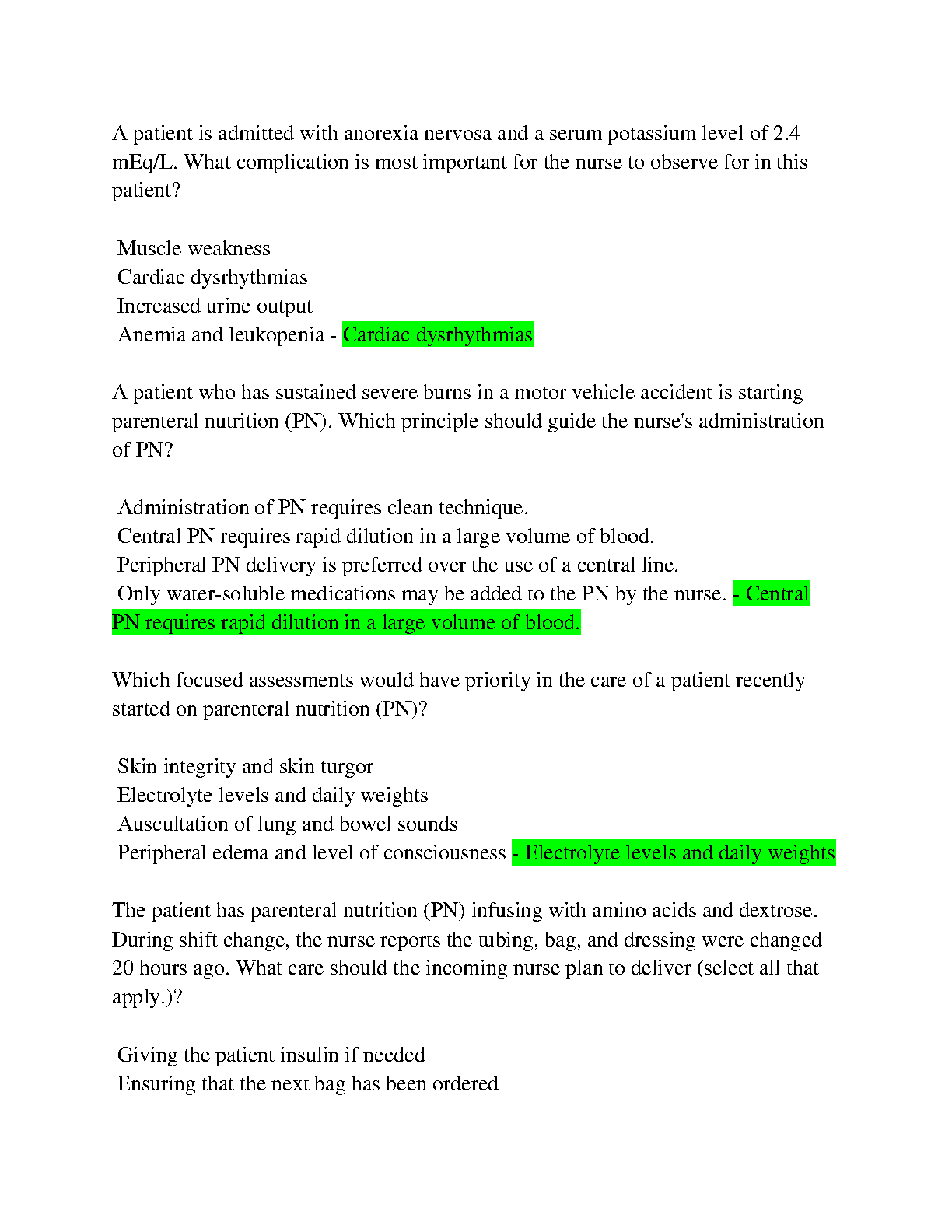 A patient is admitted with anorexia nervosa and a serum potassium level of 2.4 mEq/L. What complication is most important for the nurse to observe for in this patient?

Muscle weakness
Cardiac dysrhythmias
Increased urine output
Anemia and leukopenia - Cardiac dysrhythmias

A patient who has sustained severe burns in a motor vehicle accident is starting parenteral nutrition (PN). Which principle should guide the nurse's administration of PN?

Administration of PN requires clean technique.
Central PN requires rapid dilution in a large volume of blood.
Peripheral PN delivery is preferred over the use of a central line.
Only water-soluble medications may be added to the PN by the nurse. - Central PN requires rapid dilution in a large volume of blood.

Which focused assessments would have priority in the care of a patient recently started on parenteral nutrition (PN)?

Skin integrity and skin turgor
Electrolyte levels and daily weights
Auscultation of lung and bowel sounds
Peripheral edema and level of consciousness - Electrolyte levels and daily weights

The patient has parenteral nutrition (PN) infusing with amino acids and dextrose. During shift change, the nurse reports the tubing, bag, and dressing were changed 20 hours ago. What care should the incoming nurse plan to deliver (select all that apply.)?

Giving the patient insulin if needed
Ensuring that the next bag has been ordered